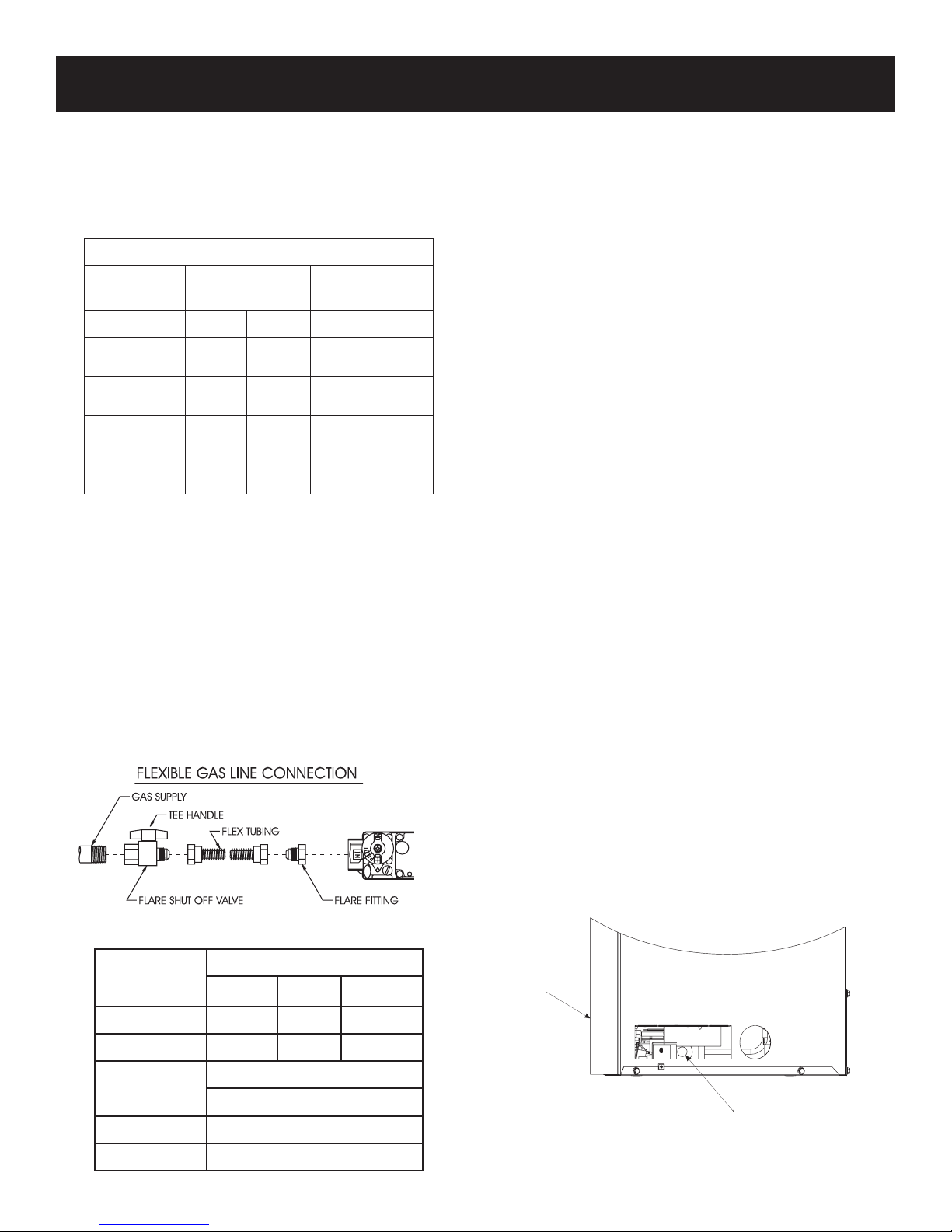 FLEXIBLE GAS LINE CONNECTION

GAS SUPPLY

TEE HANDLE

FLEX TUBING

FLARE SHUT OFF VALVE

FLARE FITTING